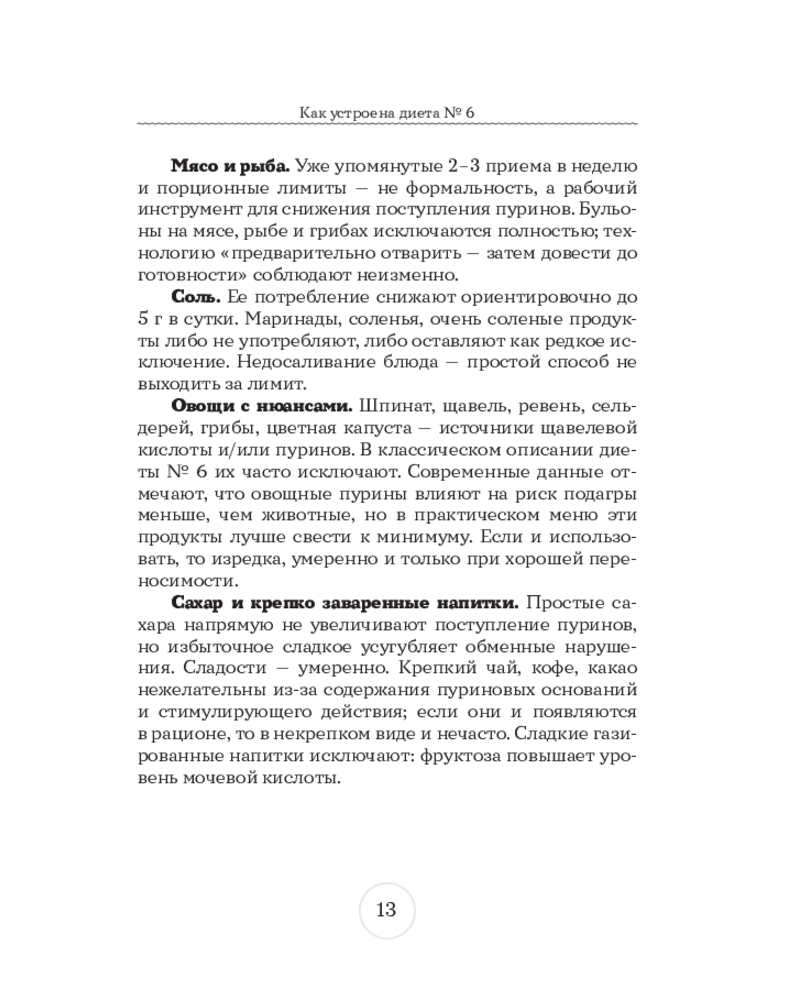 Как устроена диета № 6

**Мясо и рыба.** Уже упомянутые 2–3 приема в неделю и порционные лимиты — не формальность, а рабочий инструмент для снижения поступления пуринов. Бульоны на мясе, рыбе и грибах исключаются полностью; технологию «предварительно отварить — затем довести до готовности» соблюдают неизменно.

**Соль.** Ее потребление снижают ориентировочно до 5 г в сутки. Маринады, соленья, очень соленые продукты либо не употребляют, либо оставляют как редкое исключение. Недосаливание блюда — простой способ не выходить за лимит.

**Овощи с нюансами.** Шпинат, щавель, ревень, сельдерей, грибы, цветная капуста — источники щавелевой кислоты и/или пуринов. В классическом описании диеты № 6 их часто исключают. Современные данные отмечают, что овощные пурины влияют на риск подагры меньше, чем животные, но в практическом меню эти продукты лучше свести к минимуму. Если и использовать, то изредка, умеренно и только при хорошей переносимости.

**Сахар и крепко заваренные напитки.** Простые сахара напрямую не увеличивают поступление пуринов, но избыточное сладкое усугубляет обменные нарушения. Сладости — умеренно. Крепкий чай, кофе, какао нежелательны из-за содержания пуриновых оснований и стимулирующего действия; если они и появляются в рационе, то в некрепком виде и нечасто. Сладкие газированные напитки исключают: фруктоза повышает уровень мочевой кислоты.

13